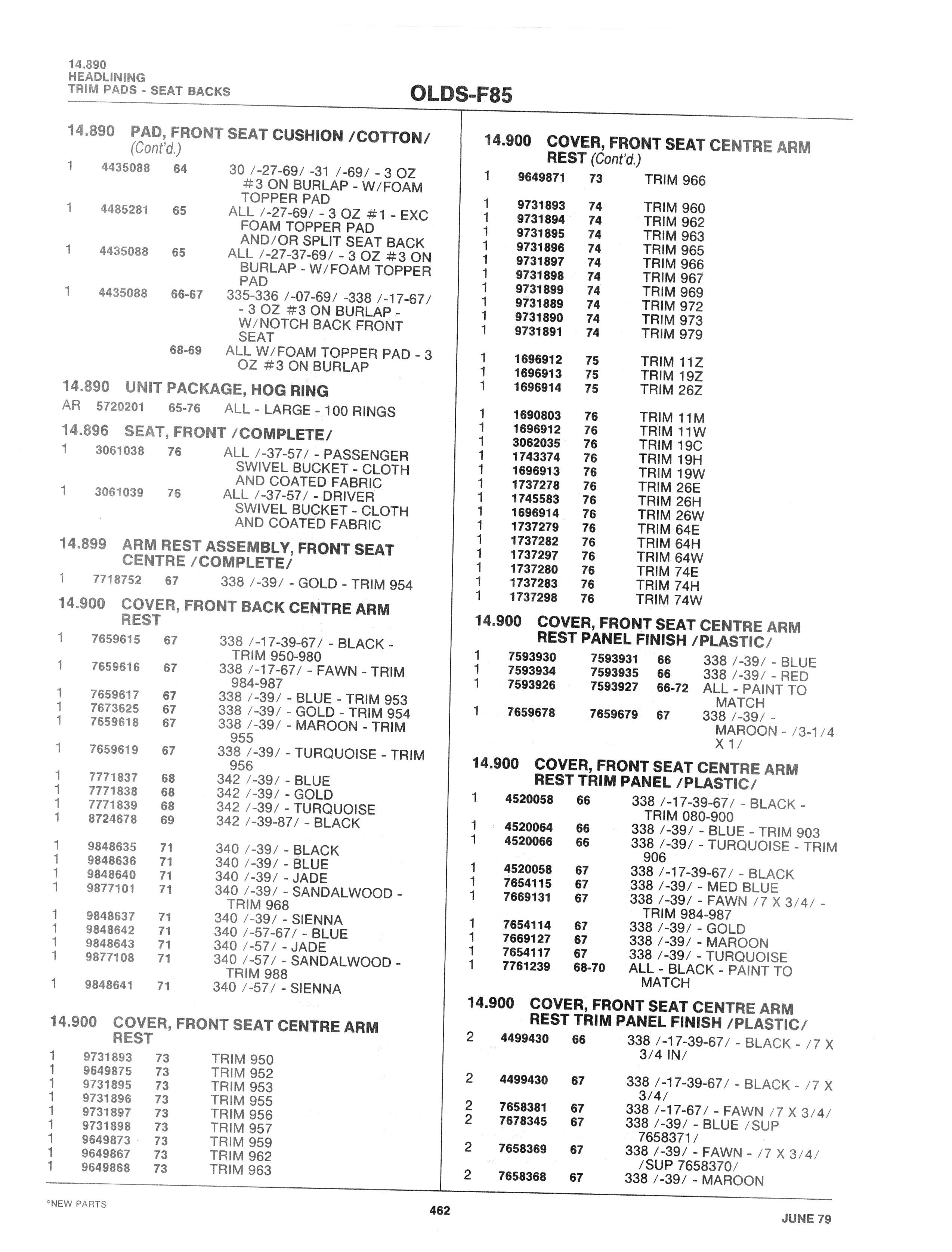 14.890
HEADLINING
TRIM PADS - SEAT BACKS

OLDS-F85

14.890 PAD, FRONT SEAT CUSHION /COTTON/ (Cont'd.)

1 4435088 64 30 /-27-69/ -31 /-69/ - 3 OZ #3 ON BURLAP - W/FOAM TOPPER PAD
1 4485281 65 ALL /-27-69/ - 3 OZ #1 - EXC FOAM TOPPER PAD AND/OR SPLIT SEAT BACK
1 4435088 65 ALL /-27-37-69/ - 3 OZ #3 ON BURLAP - W/FOAM TOPPER PAD
1 4435088 66-67 335-336 /-07-69/ -338 /-17-67/ - 3 OZ #3 ON BURLAP - W/NOTCH BACK FRONT SEAT
68-69 ALL W/FOAM TOPPER PAD - 3 OZ #3 ON BURLAP

14.890 UNIT PACKAGE, HOG RING
AR 5720201 65-76 ALL - LARGE - 100 RINGS

14.896 SEAT, FRONT /COMPLETE/
1 3061038 76 ALL /-37-57/ - PASSENGER SWIVEL BUCKET - CLOTH AND COATED FABRIC
1 3061039 76 ALL /-37-57/ - DRIVER SWIVEL BUCKET - CLOTH AND COATED FABRIC

14.899 ARM REST ASSEMBLY, FRONT SEAT CENTRE /COMPLETE/
1 7718752 67 338 /-39/ - GOLD - TRIM 954

14.900 COVER, FRONT BACK CENTRE ARM REST
1 7659615 67 338 /-17-39-67/ - BLACK - TRIM 950-980
1 7659616 67 338 /-17-67/ - FAWN - TRIM 984-987
1 7659617 67 338 /-39/ - BLUE - TRIM 953
1 7673625 67 338 /-39/ - GOLD - TRIM 954
1 7659618 67 338 /-39/ - MAROON - TRIM 955
1 7659619 67 338 /-39/ - TURQUOISE - TRIM 956
1 7771837 68 342 /-39/ - BLUE
1 7771838 68 342 /-39/ - GOLD
1 7771839 68 342 /-39/ - TURQUOISE
1 8724678 69 342 /-39-87/ - BLACK

1 9848635 71 340 /-39/ - BLACK
1 9848636 71 340 /-39/ - BLUE
1 9848640 71 340 /-39/ - JADE
1 9877101 71 340 /-39/ - SANDALWOOD - TRIM 968
1 9848637 71 340 /-39/ - SIENNA
1 9848642 71 340 /-57-67/ - BLUE
1 9848643 71 340 /-57/ - JADE
1 9877108 71 340 /-57/ - SANDALWOOD - TRIM 988
1 9848641 71 340 /-57/ - SIENNA

14.900 COVER, FRONT SEAT CENTRE ARM REST
1 9731893 73 TRIM 950
1 9649875 73 TRIM 952
1 9731895 73 TRIM 953
1 9731896 73 TRIM 955
1 9731897 73 TRIM 956
1 9731898 73 TRIM 957
1 9649873 73 TRIM 959
1 9649867 73 TRIM 962
1 9649868 73 TRIM 963

14.900 COVER, FRONT SEAT CENTRE ARM REST (Cont'd.)
1 9649871 73 TRIM 966

1 9731893 74 TRIM 960
1 9731894 74 TRIM 962
1 9731895 74 TRIM 963
1 9731896 74 TRIM 965
1 9731897 74 TRIM 966
1 9731898 74 TRIM 967
1 9731899 74 TRIM 969
1 9731889 74 TRIM 972
1 9731890 74 TRIM 973
1 9731891 74 TRIM 979

1 1696912 75 TRIM 11Z
1 1696913 75 TRIM 19Z
1 1696914 75 TRIM 26Z

1 1690803 76 TRIM 11M
1 1696912 76 TRIM 11W
1 3062035 76 TRIM 19C
1 1743374 76 TRIM 19H
1 1696913 76 TRIM 19W
1 1737278 76 TRIM 26E
1 1745583 76 TRIM 26H
1 1696914 76 TRIM 26W
1 1737279 76 TRIM 64E
1 1737282 76 TRIM 64H
1 1737297 76 TRIM 64W
1 1737280 76 TRIM 74E
1 1737283 76 TRIM 74H
1 1737298 76 TRIM 74W

14.900 COVER, FRONT SEAT CENTRE ARM REST PANEL FINISH /PLASTIC/
1 7593930 7593931 66 338 /-39/ - BLUE
1 7593934 7593935 66 338 /-39/ - RED
1 7593926 7593927 66-72 ALL - PAINT TO MATCH
1 7659678 7659679 67 338 /-39/ - MAROON - /3-1/4 X 1/

14.900 COVER, FRONT SEAT CENTRE ARM REST TRIM PANEL /PLASTIC/
1 4520058 66 338 /-17-39-67/ - BLACK - TRIM 080-900
1 4520064 66 338 /-39/ - BLUE - TRIM 903
1 4520066 66 338 /-39/ - TURQUOISE - TRIM 906
1 4520058 67 338 /-17-39-67/ - BLACK
1 7654115 67 338 /-39/ - MED BLUE
1 7669131 67 338 /-39/ - FAWN /7 X 3/4/ - TRIM 984-987
1 7654114 67 338 /-39/ - GOLD
1 7669127 67 338 /-39/ - MAROON
1 7654117 67 338 /-39/ - TURQUOISE
1 7761239 68-70 ALL - BLACK - PAINT TO MATCH

14.900 COVER, FRONT SEAT CENTRE ARM REST TRIM PANEL FINISH /PLASTIC/
2 4499430 66 338 /-17-39-67/ - BLACK - /7 X 3/4 IN/
2 4499430 67 338 /-17-39-67/ - BLACK - /7 X 3/4/
2 7658381 67 338 /-17-67/ - FAWN /7 X 3/4/
2 7678345 67 338 /-39/ - BLUE /SUP 7658371/
2 7658369 67 338 /-39/ - FAWN - /7 X 3/4/ /SUP 7658370/
2 7658368 67 338 /-39/ - MAROON

*NEW PARTS
462
JUNE 79